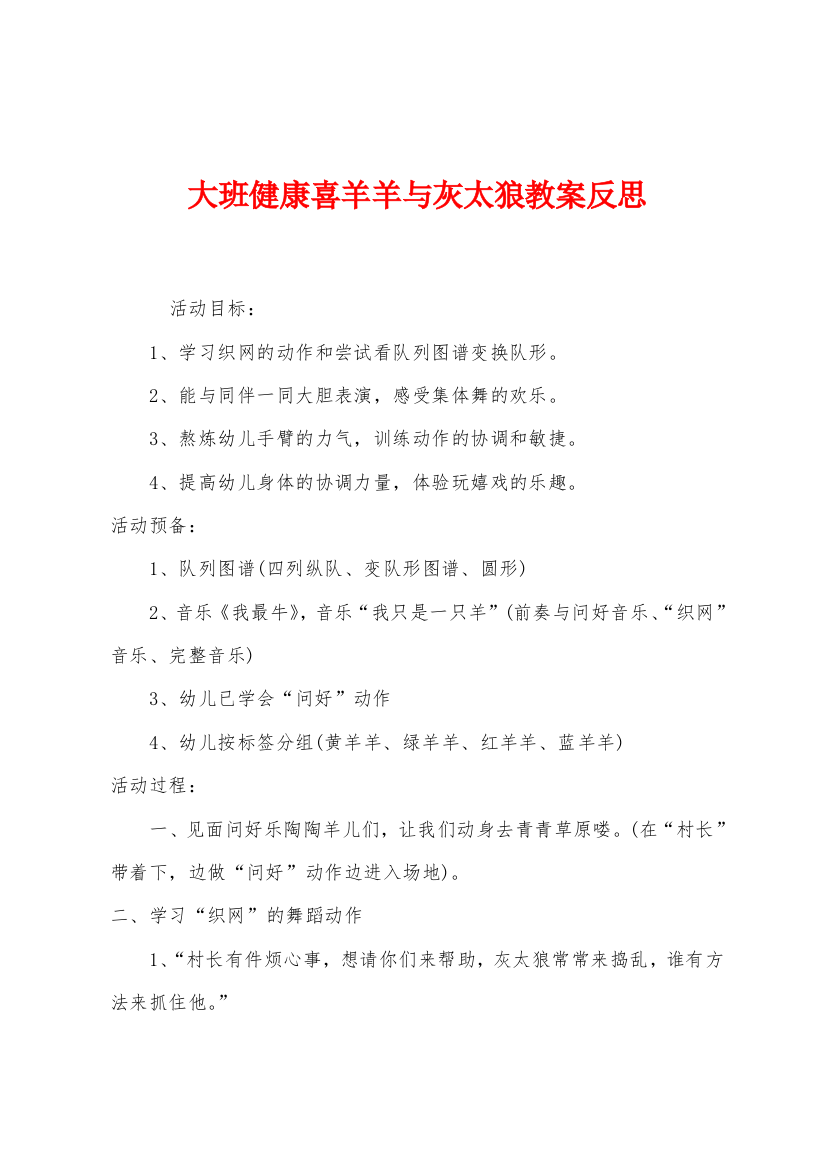 大班健康喜羊羊与灰太狼教案反思

活动目标：

1、学习织网的动作和尝试看队列图谱变换队形。

2、能与同伴一同大胆表演，感受集体舞的欢乐。

3、熬炼幼儿手臂的力气，训练动作的协调和敏捷。

4、提高幼儿身体的协调力量，体验玩嬉戏的乐趣。

活动预备：

1、队列图谱(四列纵队、变队形图谱、圆形)

2、音乐《我最牛》，音乐“我只是一只羊”(前奏与问好音乐、“织网”音乐、完整音乐)

3、幼儿已学会“问好”动作

4、幼儿按标签分组(黄羊羊、绿羊羊、红羊羊、蓝羊羊)

活动过程：

一、见面问好乐陶陶羊儿们，让我们动身去青青草原喽。(在“村长”带着下，边做“问好”动作边进入场地)。

二、学习“织网”的舞蹈动作

1、“村长有件烦心事，想请你们来帮助，灰太狼常常来捣乱，谁有方法来抓住他。”